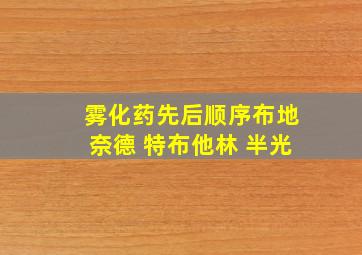 雾化药先后顺序布地奈德 特布他林 半光